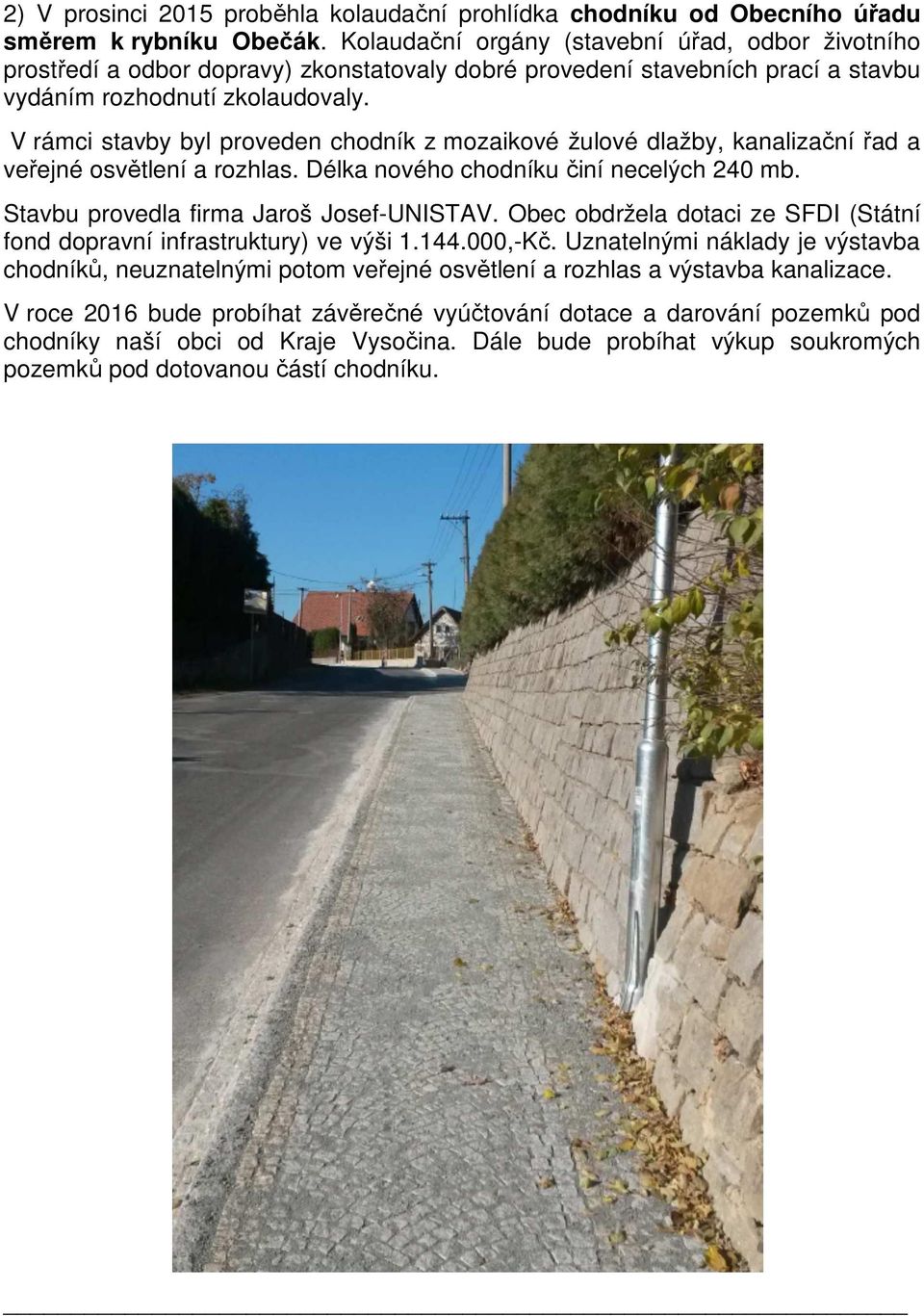 2) V prosinci 2015 proběhla kolaudační prohlídka chodníku od Obecního úřadu směrem k rybníku Obečák. Kolaudační orgány (stavební úřad, odbor životního prostředí a odbor dopravy) zkonstatovaly dobré provedení stavebních prací a stavbu vydáním rozhodnutí zkolaudovaly.

V rámci stavby byl proveden chodník z mozaikové žulové dlažby, kanalizační řad a veřejné osvětlení a rozhlas. Délka nového chodníku činí necelých 240 mb.

Stavbu provedla firma Jaroš Josef-UNISTAV. Obec obdržela dotaci ze SFDI (Státní fond dopravní infrastruktury) ve výši 1.144.000,-Kč. Uznatelnými náklady je výstavba chodníků, neuznatelnými potom veřejné osvětlení a rozhlas a výstavba kanalizace.

V roce 2016 bude probíhat závěrečné vyúčtování dotace a darování pozemků pod chodníky naší obci od Kraje Vysočina. Dále bude probíhat výkup soukromých pozemků pod dotovanou částí chodníku.